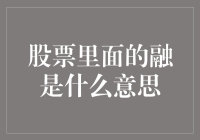 股票里面的融是什么意思